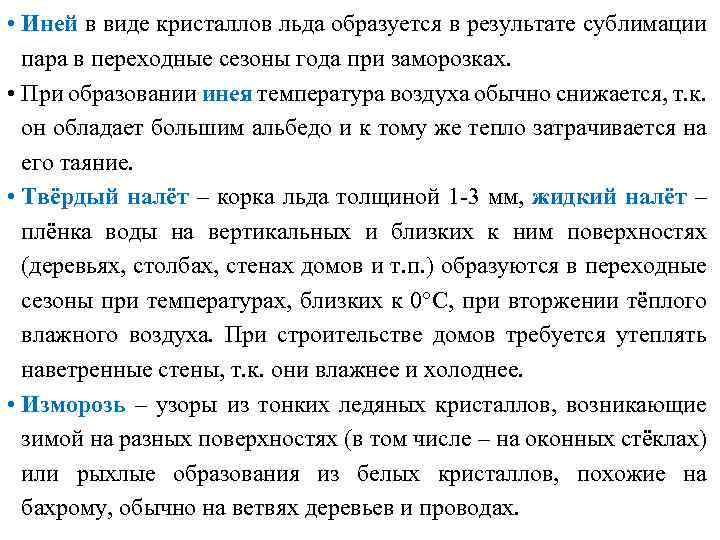 • Иней в виде кристаллов льда образуется в результате сублимации пара в переходные сезоны года при заморозках.

• При образовании инея температура воздуха обычно снижается, т.к. он обладает большим альбедо и к тому же тепло затрачивается на его таяние.

• Твёрдый налёт – корка льда толщиной 1-3 мм, жидкий налёт – плёнка воды на вертикальных и близких к ним поверхностях (деревьях, столбах, стенах домов и т.п.) образуются в переходные сезоны при температурах, близких к 0°С, при вторжении тёплого влажного воздуха. При строительстве домов требуется утеплять наветренные стены, т.к. они влажнее и холоднее.

• Изморозь – узоры из тонких ледяных кристаллов, возникающие зимой на разных поверхностях (в том числе – на оконных стёклах) или рыхлые образования из белых кристаллов, похожие на бахрому, обычно на ветвях деревьев и проводах.